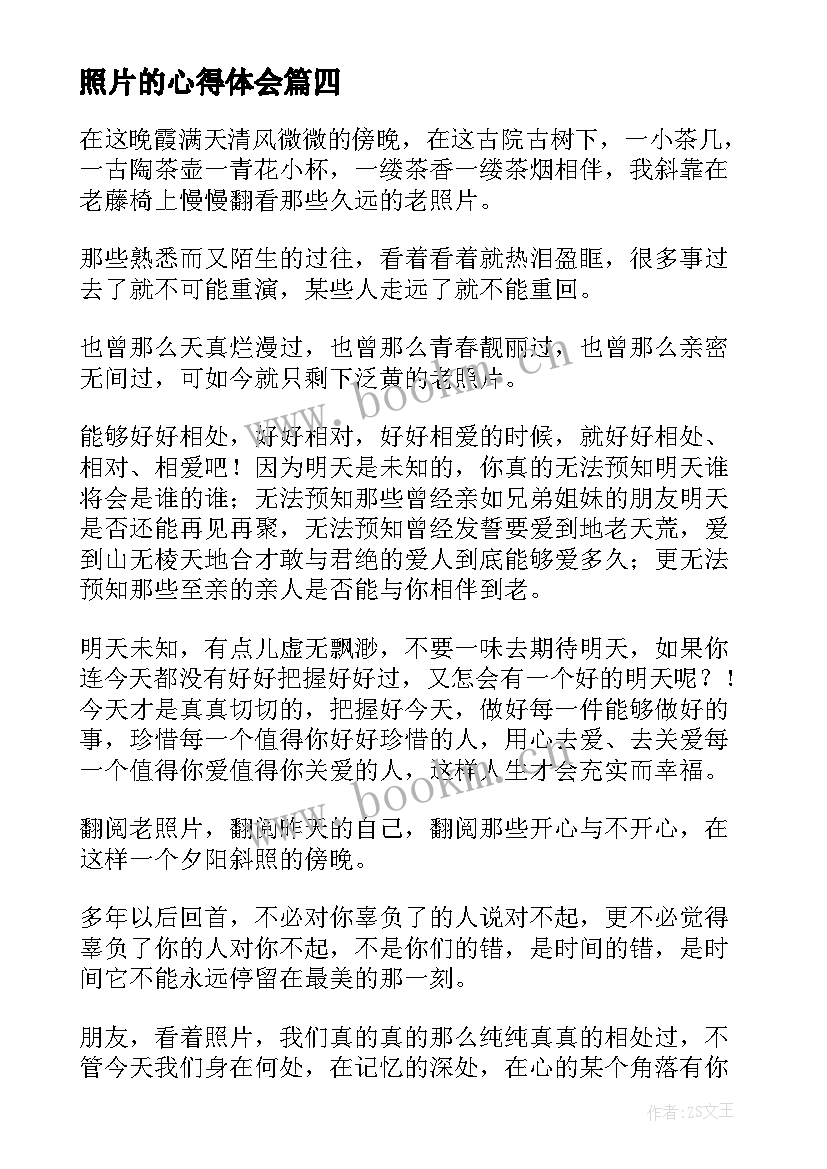 照片的心得体会篇四

在这晚霞满天清风微微的傍晚，在这古院古树下，一小茶几，一古陶茶壶一青花小杯，一缕茶香一缕茶烟相伴，我斜靠在老藤椅上慢慢翻看那些久远的老照片。

那些熟悉而又陌生的过往，看着看着就热泪盈眶，很多事过去了就不可能重演，某些人走远了就不能重回。

也曾那么天真烂漫过，也曾那么青春靓丽过，也曾那么亲密无间过，可如今就只剩下泛黄的老照片。

能够好好相处，好好相对，好好相爱的时候，就好好相处、相对、相爱吧！因为明天是未知的，你真的无法预知明天谁将会是谁的谁；无法预知那些曾经亲如兄弟姐妹的朋友明天是否还能再见再聚，无法预知曾经发誓要爱到地老天荒，爱到山无棱天地合才敢与君绝的爱人到底能够爱多久；更无法预知那些至亲的亲人是否能与你相伴到老。

明天未知，有点儿虚无飘渺，不要一味去期待明天，如果你连今天都没有好好把握好好过，又怎会有一个好的明天呢？！今天才是真真切切的，把握好今天，做好每一件能够做好的事，珍惜每一个值得你好好珍惜的人，用心去爱、去关爱每一个值得你爱值得你关爱的人，这样人生才会充实而幸福。

翻阅老照片，翻阅昨天的自己，翻阅那些开心与不开心，在这样一个夕阳斜照的傍晚。

多年以后回首，不必对你辜负了的人说对不起，更不必觉得辜负了你的人对你不起，不是你们的错，是时间的错，是时间它不能永远停留在最美的那一刻。

朋友，看着照片，我们真的真的那么纯纯真真的相处过，不管今天我们身在何处，在记忆的深处，在心的某个角落有你

www.bookm.cn

www.bookm.cn

作者：ZS文王